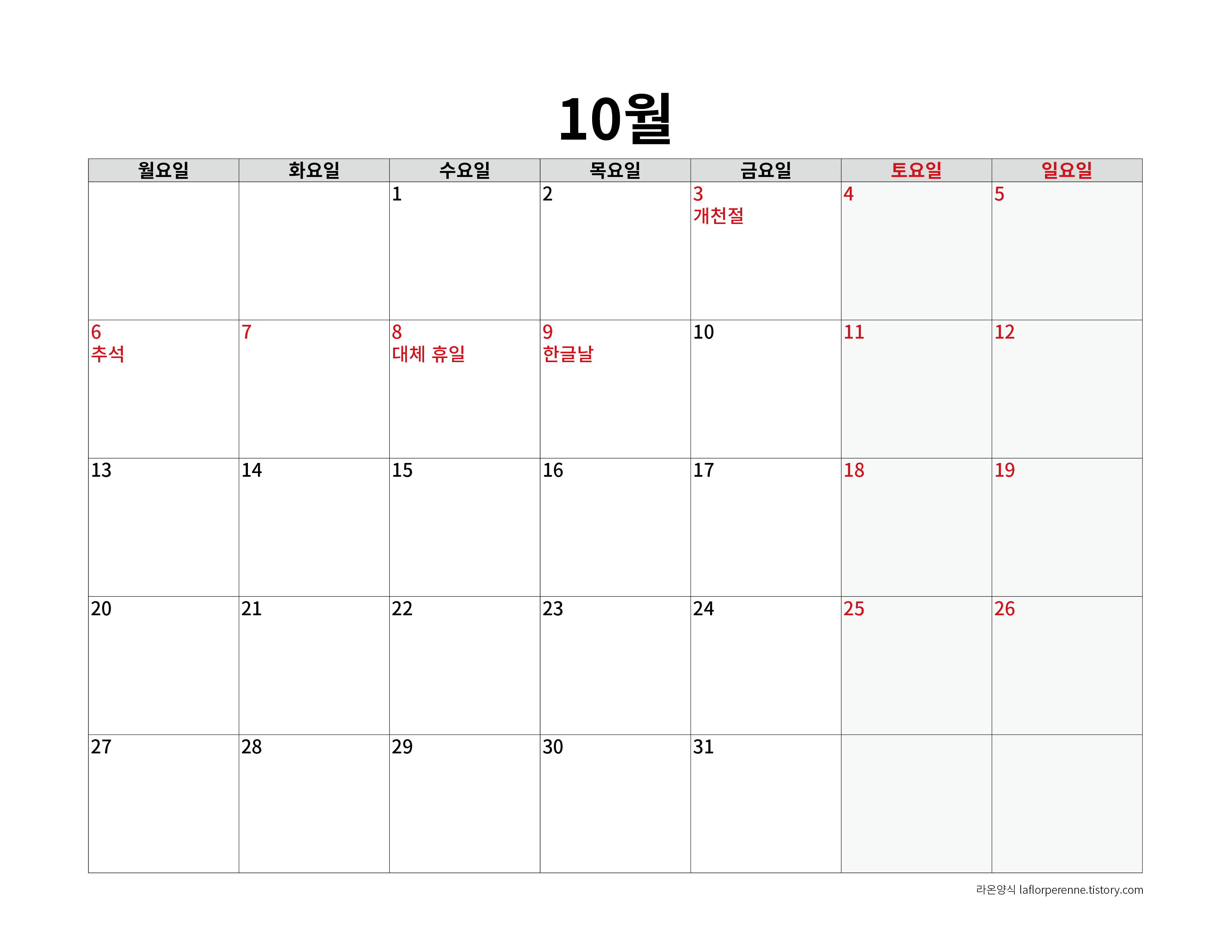 10월

| 월요일 | 화요일 | 수요일 | 목요일 | 금요일 | 토요일 | 일요일 |
|---|---|---|---|---|---|---|
|  |  | 1 | 2 | 3 개천절 | 4 | 5 |
| 6 추석 | 7 | 8 대체 휴일 | 9 한글날 | 10 | 11 | 12 |
| 13 | 14 | 15 | 16 | 17 | 18 | 19 |
| 20 | 21 | 22 | 23 | 24 | 25 | 26 |
| 27 | 28 | 29 | 30 | 31 |  |  |

라온양식 laflorperenne.tistory.com